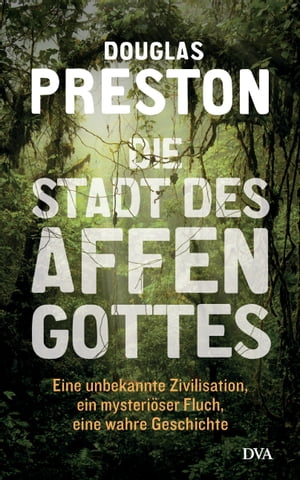 DOUGLAS
PRESTON

DIE
STADT DES
AFFEN
GOTTES

Eine unbekannte Zivilisation, ein mysteriöser Fluch, eine wahre Geschichte

DVA